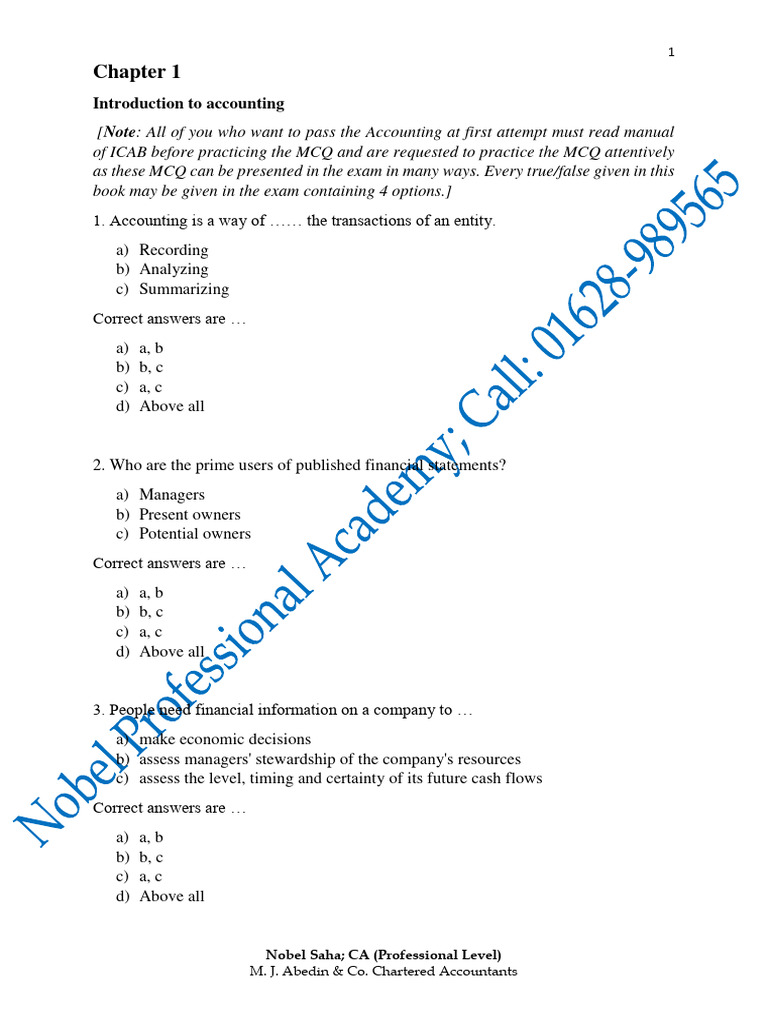 1

Chapter 1

Introduction to accounting

[Note: All of you who want to pass the Accounting at first attempt must read manual of ICAB before practicing the MCQ and are requested to practice the MCQ attentively as these MCQ can be presented in the exam in many ways. Every true/false given in this book may be given in the exam containing 4 options.]

1. Accounting is a way of …… the transactions of an entity.

a) Recording
b) Analyzing
c) Summarizing

Correct answers are …

a) a, b
b) b, c
c) a, c
d) Above all

2. Who are the prime users of published financial statements?

a) Managers
b) Present owners
c) Potential owners

Correct answers are …

a) a, b
b) b, c
c) a, c
d) Above all

3. People need financial information on a company to …

a) make economic decisions
b) assess managers' stewardship of the company's resources
c) assess the level, timing and certainty of its future cash flows

Correct answers are …

a) a, b
b) b, c
c) a, c
d) Above all

Nobel Professional Academy; Call: 01628-989565

Nobel Saha; CA (Professional Level)
M. J. Abedin & Co. Chartered Accountants